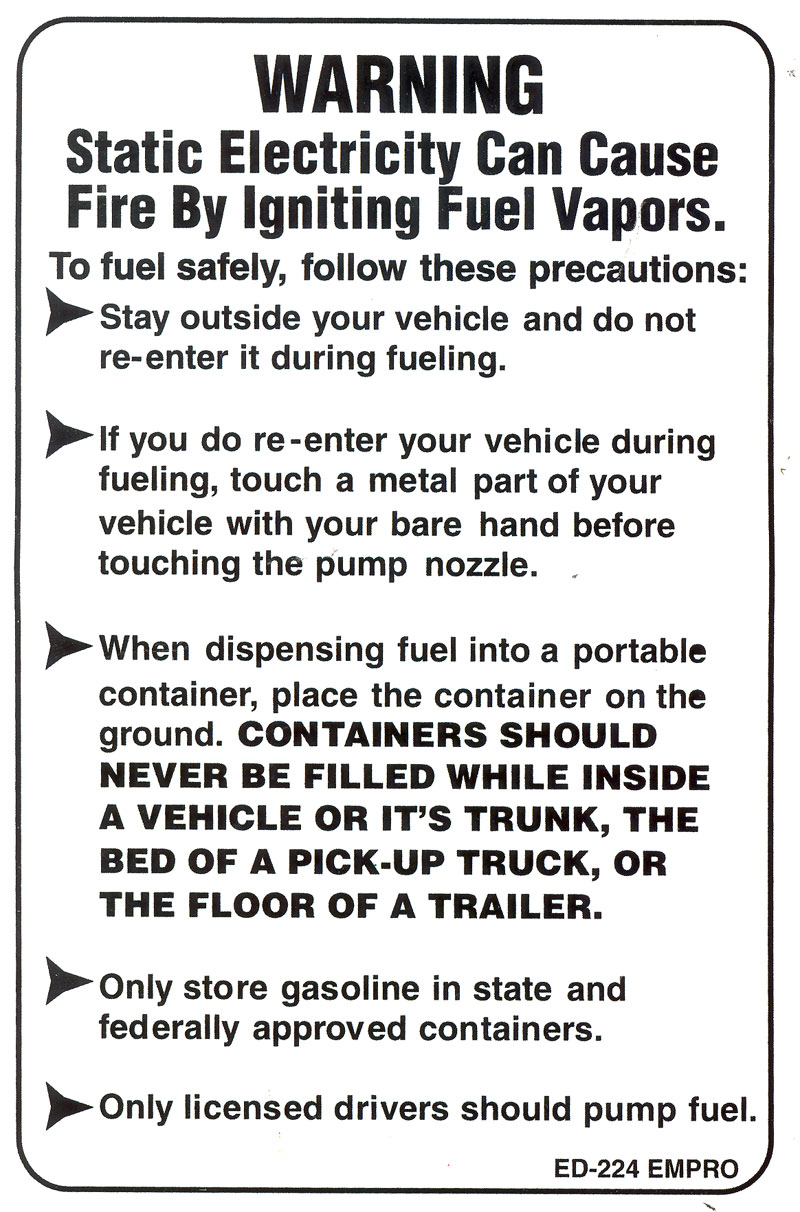 WARNING
Static Electricity Can Cause Fire By Igniting Fuel Vapors.

To fuel safely, follow these precautions:

Stay outside your vehicle and do not re-enter it during fueling.

If you do re-enter your vehicle during fueling, touch a metal part of your vehicle with your bare hand before touching the pump nozzle.

When dispensing fuel into a portable container, place the container on the ground. CONTAINERS SHOULD NEVER BE FILLED WHILE INSIDE A VEHICLE OR IT'S TRUNK, THE BED OF A PICK-UP TRUCK, OR THE FLOOR OF A TRAILER.

Only store gasoline in state and federally approved containers.

Only licensed drivers should pump fuel.

ED-224 EMPRO